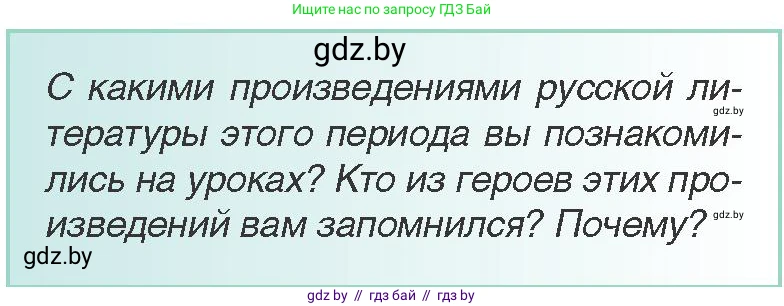 Ищите нас по запросу ГДЗ Бай

gdz.by

С какими произведениями русской литературы этого периода вы познакомились на уроках? Кто из героев этих произведений вам запомнился? Почему?

gdz.by

gdz.by

gdz.by

gdz by // гдз бай // гдз by